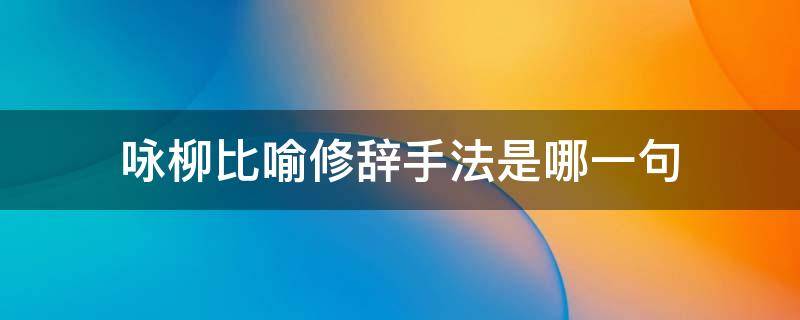 咏柳比喻修辞手法是哪一句